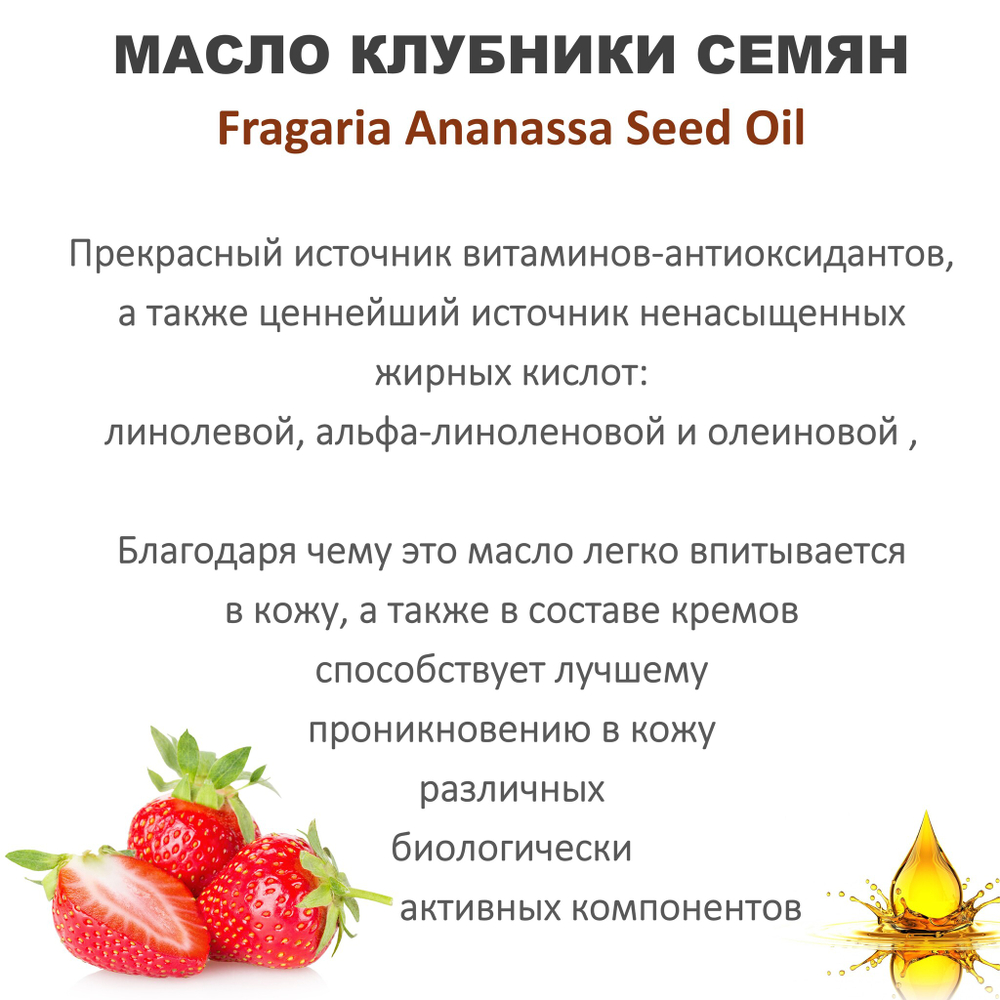 МАСЛО КЛУБНИКИ СЕМЯН
Fragaria Ananassa Seed Oil

Прекрасный источник витаминов-антиоксидантов, а также ценнейший источник ненасыщенных жирных кислот:
линолевой, альфа-линоленовой и олеиновой ,

Благодаря чему это масло легко впитывается в кожу, а также в составе кремов способствует лучшему проникновению в кожу различных биологически активных компонентов